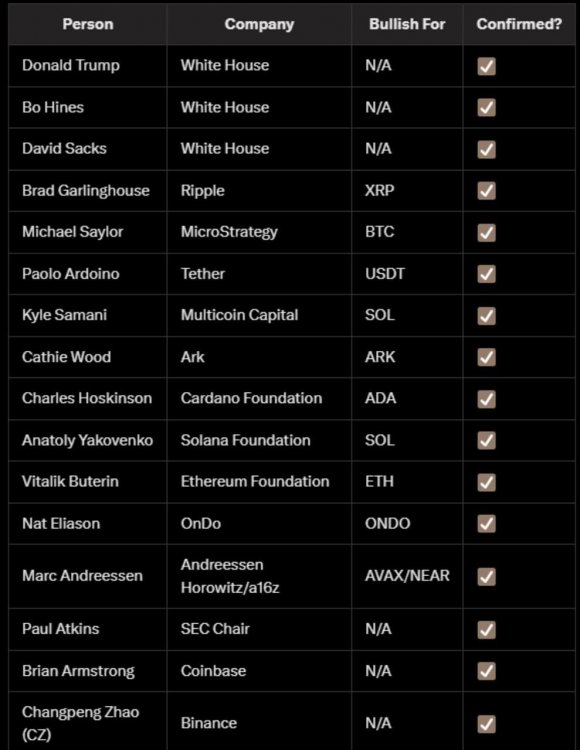 | Person | Company | Bullish For | Confirmed? |
|---|---|---|---|
| Donald Trump | White House | N/A | ✅ |
| Bo Hines | White House | N/A | ✅ |
| David Sacks | White House | N/A | ✅ |
| Brad Garlinghouse | Ripple | XRP | ✅ |
| Michael Saylor | MicroStrategy | BTC | ✅ |
| Paolo Ardoino | Tether | USDT | ✅ |
| Kyle Samani | Multicoin Capital | SOL | ✅ |
| Cathie Wood | Ark | ARK | ✅ |
| Charles Hoskinson | Cardano Foundation | ADA | ✅ |
| Anatoly Yakovenko | Solana Foundation | SOL | ✅ |
| Vitalik Buterin | Ethereum Foundation | ETH | ✅ |
| Nat Eliason | OnDo | ONDO | ✅ |
| Marc Andreessen | Andreessen Horowitz/a16z | AVAX/NEAR | ✅ |
| Paul Atkins | SEC Chair | N/A | ✅ |
| Brian Armstrong | Coinbase | N/A | ✅ |
| Changpeng Zhao (CZ) | Binance | N/A | ✅ |